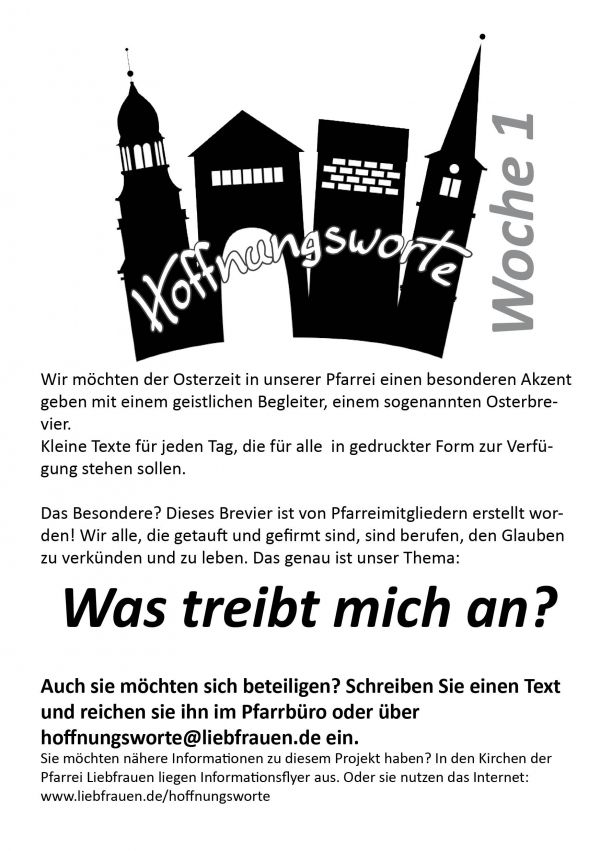 Hoffnungsworte

Woche 1

Wir möchten der Osterzeit in unserer Pfarrei einen besonderen Akzent geben mit einem geistlichen Begleiter, einem sogenannten Osterbrevier.
Kleine Texte für jeden Tag, die für alle in gedruckter Form zur Verfügung stehen sollen.

Das Besondere? Dieses Brevier ist von Pfarreimitgliedern erstellt worden! Wir alle, die getauft und gefirmt sind, sind berufen, den Glauben zu verkünden und zu leben. Das genau ist unser Thema:

Was treibt mich an?

Auch sie möchten sich beteiligen? Schreiben Sie einen Text und reichen sie ihn im Pfarrbüro oder über hoffnungsworte@liebfrauen.de ein.
Sie möchten nähere Informationen zu diesem Projekt haben? In den Kirchen der Pfarrei Liebfrauen liegen Informationsflyer aus. Oder sie nutzen das Internet: www.liebfrauen.de/hoffnungsworte